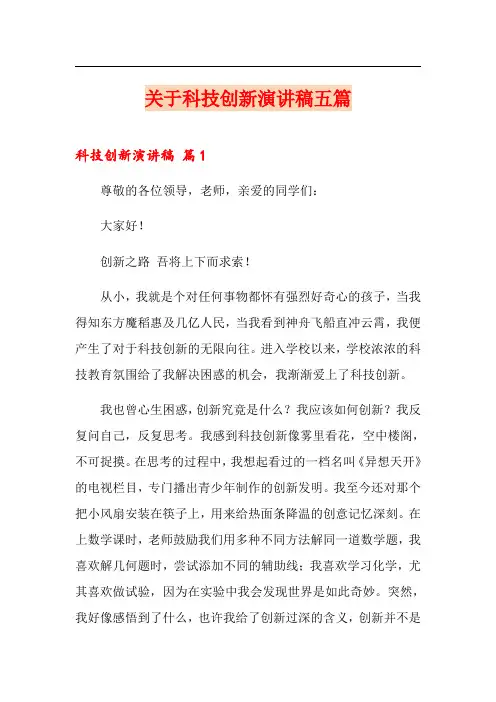 关于科技创新演讲稿五篇

科技创新演讲稿 篇1

尊敬的各位领导，老师，亲爱的同学们：

大家好！

创新之路 吾将上下而求索！

从小，我就是个对任何事物都怀有强烈好奇心的孩子，当我得知东方魔稻惠及几亿人民，当我看到神舟飞船直冲云霄，我便产生了对于科技创新的无限向往。进入学校以来，学校浓浓的科技教育氛围给了我解决困惑的机会，我渐渐爱上了科技创新。

我也曾心生困惑，创新究竟是什么？我应该如何创新？我反复问自己，反复思考。我感到科技创新像雾里看花，空中楼阁，不可捉摸。在思考的过程中，我想起看过的一档名叫《异想天开》的电视栏目，专门播出青少年制作的创新发明。我至今还对那个把小风扇安装在筷子上，用来给热面条降温的创意记忆深刻。在上数学课时，老师鼓励我们用多种不同方法解同一道数学题，我喜欢解几何题时，尝试添加不同的辅助线；我喜欢学习化学，尤其喜欢做试验，因为在实验中我会发现世界是如此奇妙。突然，我好像感悟到了什么，也许我给了创新过深的含义，创新并不是